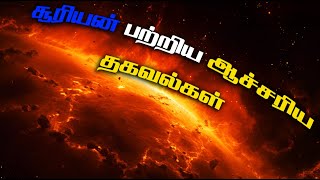 சூரியன் பற்றிய ஆச்சரிய தகவல்கள்